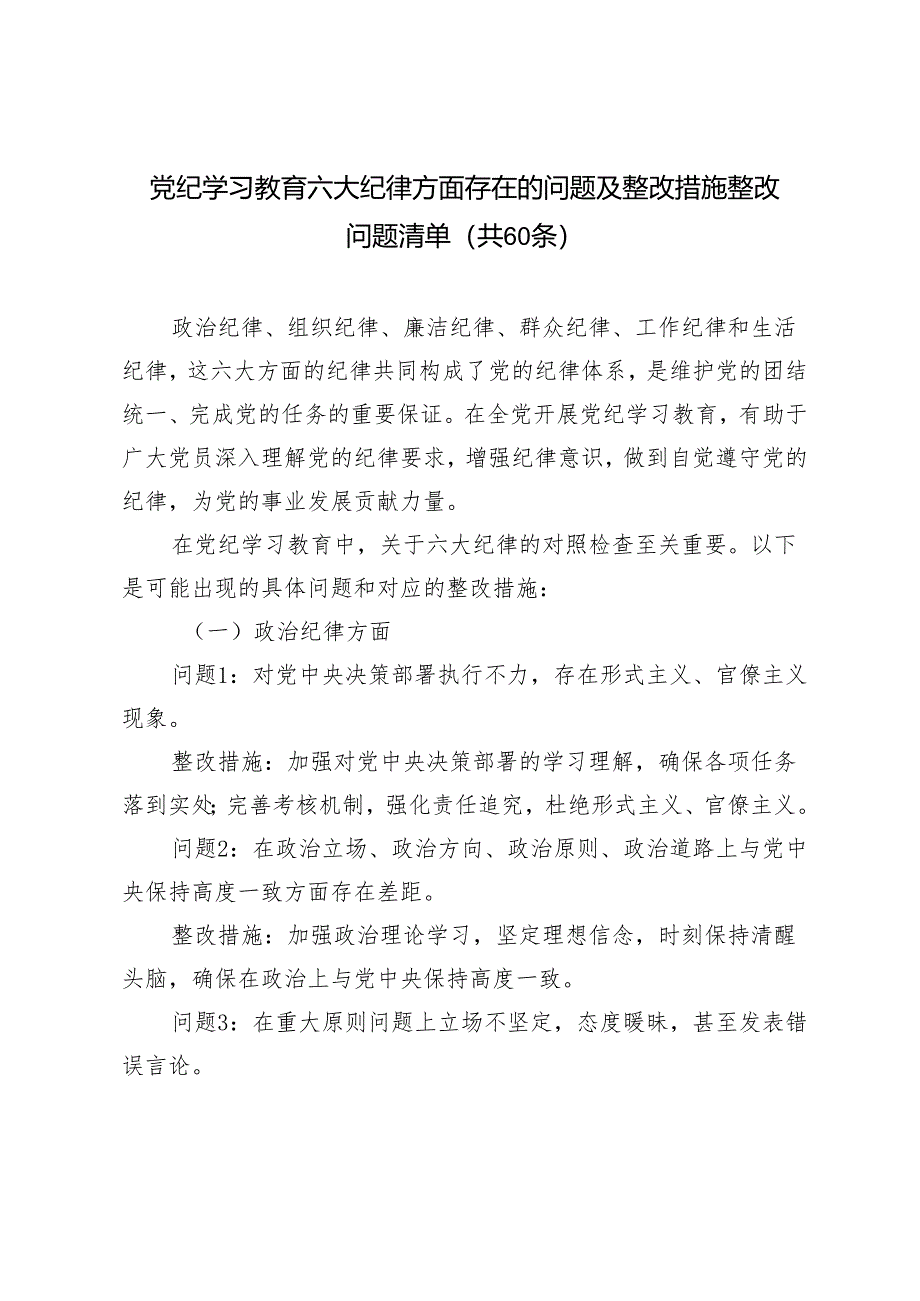 党纪学习教育六大纪律方面存在的问题及整改措施整改问题清单（共60条）

政治纪律、组织纪律、廉洁纪律、群众纪律、工作纪律和生活纪律，这六大方面的纪律共同构成了党的纪律体系，是维护党的团结统一、完成党的任务的重要保证。在全党开展党纪学习教育，有助于广大党员深入理解党的纪律要求，增强纪律意识，做到自觉遵守党的纪律，为党的事业发展贡献力量。

在党纪学习教育中，关于六大纪律的对照检查至关重要。以下是可能出现的具体问题和对应的整改措施：

（一）政治纪律方面

问题1：对党中央决策部署执行不力，存在形式主义、官僚主义现象。

整改措施：加强对党中央决策部署的学习理解，确保各项任务落到实处；完善考核机制，强化责任追究，杜绝形式主义、官僚主义。

问题2：在政治立场、政治方向、政治原则、政治道路上与党中央保持高度一致方面存在差距。

整改措施：加强政治理论学习，坚定理想信念，时刻保持清醒头脑，确保在政治上与党中央保持高度一致。

问题3：在重大原则问题上立场不坚定，态度暧昧，甚至发表错误言论。